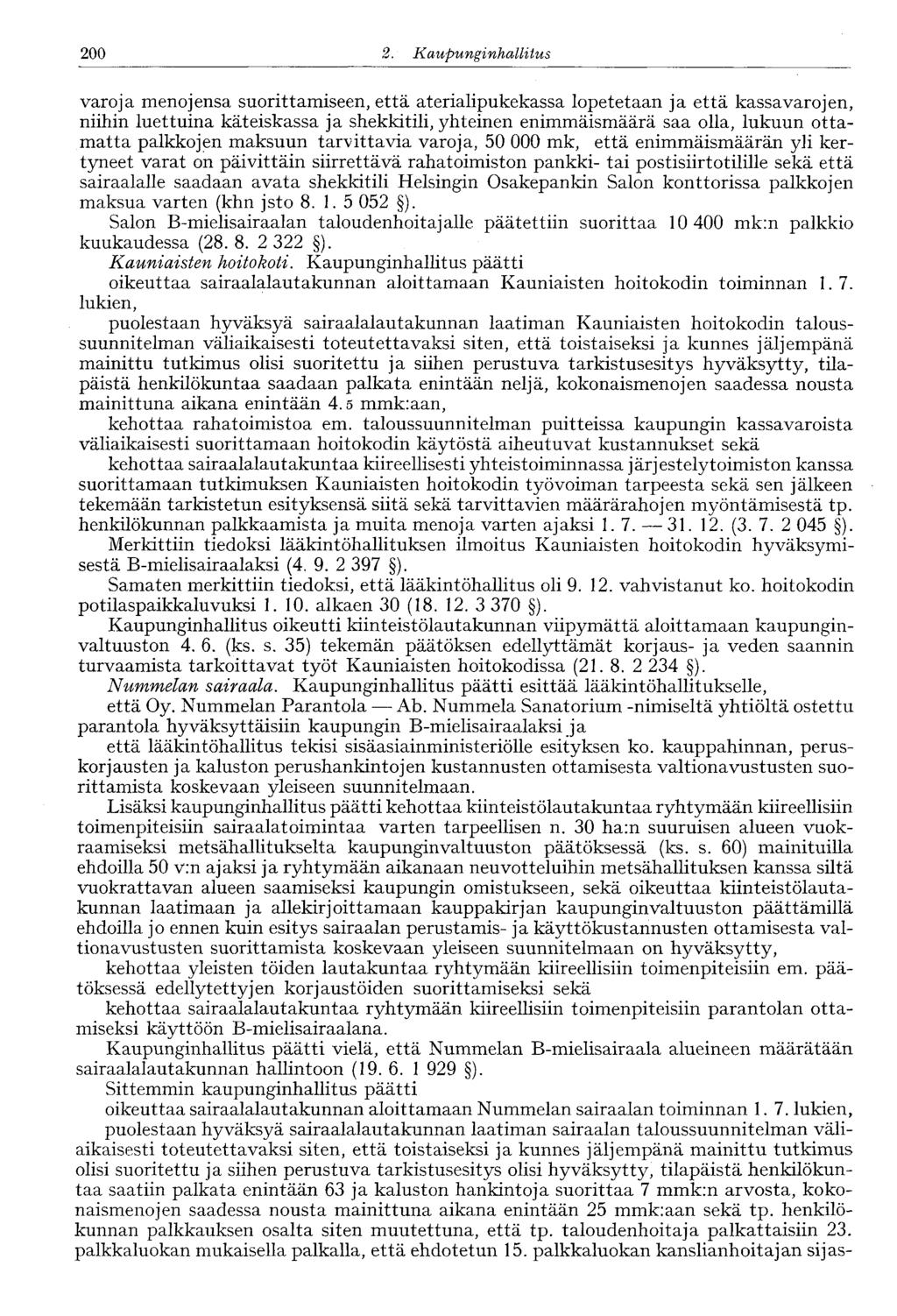 200 2. Kaupunginhallitus

varoja menojensa suorittamiseen, että aterialipukekassa lopetetaan ja että kassavarojen, niihin luettuina käteiskassa ja shekkitili, yhteinen enimmäismäärä saa olla, lukuun ottamatta palkkojen maksuun tarvittavia varoja, 50 000 mk, että enimmäismäärän yli kertyneet varat on päivittäin siirrettävä rahatoimiston pankki- tai postisiirtotilille sekä että sairaalalle saadaan avata shekkitili Helsingin Osakepankin Salon konttorissa palkkojen maksua varten (khn jsto 8. 1. 5 052 §).

Salon B-mielisairaalan taloudenhoitajalle päätettiin suorittaa 10 400 mk:n palkkio kuukaudessa (28. 8. 2 322 §).

Kauniaisten hoitokoti. Kaupunginhallitus päätti

oikeuttaa sairaalalautakunnan aloittamaan Kauniaisten hoitokodin toiminnan 1. 7. lukien,

puolestaan hyväksyä sairaalalautakunnan laatiman Kauniaisten hoitokodin taloussuunnitelman väliaikaisesti toteutettavaksi siten, että toistaiseksi ja kunnes jäljempänä mainittu tutkimus olisi suoritettu ja siihen perustuva tarkistusesitys hyväksytty, tilapäistä henkilökuntaa saadaan palkata enintään neljä, kokonaismenojen saadessa nousta mainittuna aikana enintään 4.5 mmk:aan,

kehottaa rahatoimistoa em. taloussuunnitelman puitteissa kaupungin kassavaroista väliaikaisesti suorittamaan hoitokodin käytöstä aiheutuvat kustannukset sekä

kehottaa sairaalalautakuntaa kiireellisesti yhteistoiminnassa järjestelytoimiston kanssa suorittamaan tutkimuksen Kauniaisten hoitokodin työvoiman tarpeesta sekä sen jälkeen tekemään tarkistetun esityksensä siitä sekä tarvittavien määrärahojen myöntämisestä tp. henkilökunnan palkkaamista ja muita menoja varten ajaksi 1. 7. — 31. 12. (3. 7. 2 045 §).

Merkittiin tiedoksi lääkintöhallituksen ilmoitus Kauniaisten hoitokodin hyväksymisestä B-mielisairaalaksi (4. 9. 2 397 §).

Samaten merkittiin tiedoksi, että lääkintöhallitus oli 9. 12. vahvistanut ko. hoitokodin potilaspaikkaluvuksi 1. 10. alkaen 30 (18. 12. 3 370 §).

Kaupunginhallitus oikeutti kiinteistölautakunnan viipymättä aloittamaan kaupunginvaltuuston 4. 6. (ks. s. 35) tekemän päätöksen edellyttämät korjaus- ja veden saannin turvaamista tarkoittavat työt Kauniaisten hoitokodissa (21. 8. 2 234 §).

Nummelan sairaala. Kaupunginhallitus päätti esittää lääkintöhallitukselle,

että Oy. Nummelan Parantola — Ab. Nummela Sanatorium -nimiseltä yhtiöltä ostettu parantola hyväksyttäisiin kaupungin B-mielisairaalaksi ja

että lääkintöhallitus tekisi sisäasiainministeriölle esityksen ko. kauppahinnan, peruskorjausten ja kaluston perushankintojen kustannusten ottamisesta valtionavustusten suorittamista koskevaan yleiseen suunnitelmaan.

Lisäksi kaupunginhallitus päätti kehottaa kiinteistölautakuntaa ryhtymään kiireellisiin toimenpiteisiin sairaalatoimintaa varten tarpeellisen n. 30 ha:n suuruisen alueen vuokraamiseksi metsähallitukselta kaupunginvaltuuston päätöksessä (ks. s. 60) mainituilla ehdoilla 50 v:n ajaksi ja ryhtymään aikanaan neuvotteluihin metsähallituksen kanssa siltä vuokrattavan alueen saamiseksi kaupungin omistukseen, sekä oikeuttaa kiinteistölautakunnan laatimaan ja allekirjoittamaan kauppakirjan kaupunginvaltuuston päättämillä ehdoilla jo ennen kuin esitys sairaalan perustamis- ja käyttökustannusten ottamisesta valtionavustusten suorittamista koskevaan yleiseen suunnitelmaan on hyväksytty,

kehottaa yleisten töiden lautakuntaa ryhtymään kiireellisiin toimenpiteisiin em. päätöksessä edellytettyjen korjaustöiden suorittamiseksi sekä

kehottaa sairaalalautakuntaa ryhtymään kiireellisiin toimenpiteisiin parantolan ottamiseksi käyttöön B-mielisairaalana.

Kaupunginhallitus päätti vielä, että Nummelan B-mielisairaala alueineen määrätään sairaalalautakunnan hallintoon (19. 6. 1 929 §).

Sittemmin kaupunginhallitus päätti

oikeuttaa sairaalalautakunnan aloittamaan Nummelan sairaalan toiminnan 1. 7. lukien,

puolestaan hyväksyä sairaalalautakunnan laatiman sairaalan taloussuunnitelman väliaikaisesti toteutettavaksi siten, että toistaiseksi ja kunnes jäljempänä mainittu tutkimus olisi suoritettu ja siihen perustuva tarkistusesitys olisi hyväksytty, tilapäistä henkilökuntaa saatiin palkata enintään 63 ja kaluston hankintoja suorittaa 7 mmk:n arvosta, kokonaismenojen saadessa nousta mainittuna aikana enintään 25 mmk:aan sekä tp. henkilökunnan palkkauksen osalta siten muutettuna, että tp. taloudenhoitaja palkattaisiin 23. palkkaluokan mukaisella palkalla, että ehdotetun 15. palkkaluokan kanslianhoitajan sijas-